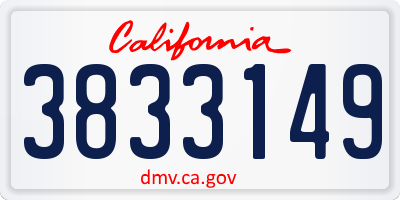 California

3833149

dmv.ca.gov